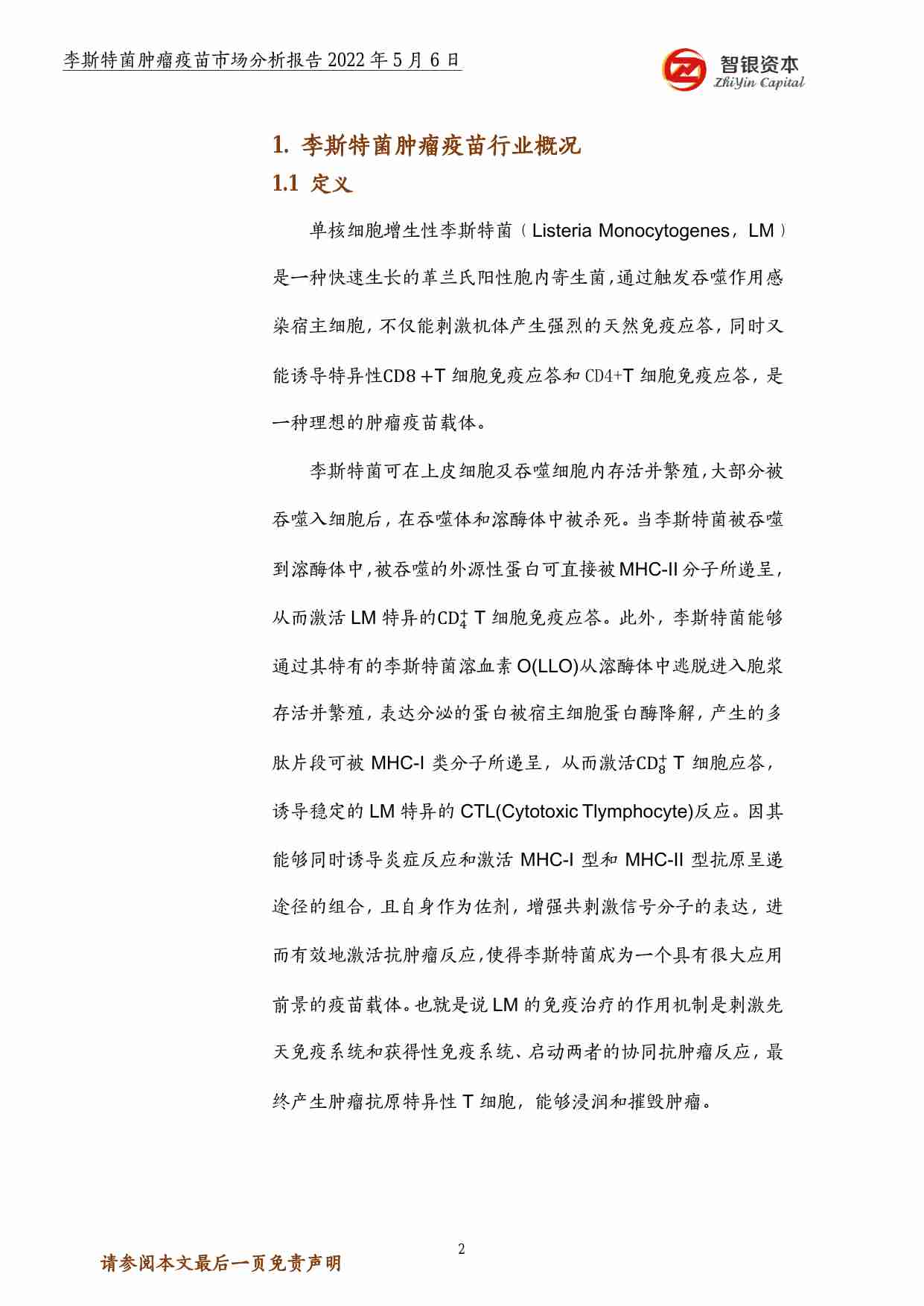 李斯特菌肿瘤疫苗市场分析报告 2022 年 5 月 6 日

智银资本
ZhiYin Capital

1. 李斯特菌肿瘤疫苗行业概况

1.1 定义

单核细胞增生性李斯特菌（Listeria Monocytogenes，LM）是一种快速生长的革兰氏阳性胞内寄生菌，通过触发吞噬作用感染宿主细胞，不仅能刺激机体产生强烈的天然免疫应答，同时又能诱导特异性CD8 +T 细胞免疫应答和 CD4+T 细胞免疫应答，是一种理想的肿瘤疫苗载体。

李斯特菌可在上皮细胞及吞噬细胞内存活并繁殖，大部分被吞噬入细胞后，在吞噬体和溶酶体中被杀死。当李斯特菌被吞噬到溶酶体中，被吞噬的外源性蛋白可直接被 MHC-II 分子所递呈，从而激活 LM 特异的$CD_4^+$ T 细胞免疫应答。此外，李斯特菌能够通过其特有的李斯特菌溶血素 O(LLO)从溶酶体中逃脱进入胞浆存活并繁殖，表达分泌的蛋白被宿主细胞蛋白酶降解，产生的多肽片段可被 MHC-I 类分子所递呈，从而激活$CD_8^+$ T 细胞应答，诱导稳定的 LM 特异的 CTL(Cytotoxic Tlymphocyte)反应。因其能够同时诱导炎症反应和激活 MHC-I 型和 MHC-II 型抗原呈递途径的组合，且自身作为佐剂，增强共刺激信号分子的表达，进而有效地激活抗肿瘤反应，使得李斯特菌成为一个具有很大应用前景的疫苗载体。也就是说 LM 的免疫治疗的作用机制是刺激先天免疫系统和获得性免疫系统、启动两者的协同抗肿瘤反应，最终产生肿瘤抗原特异性 T 细胞，能够浸润和摧毁肿瘤。

2

请参阅本文最后一页免责声明